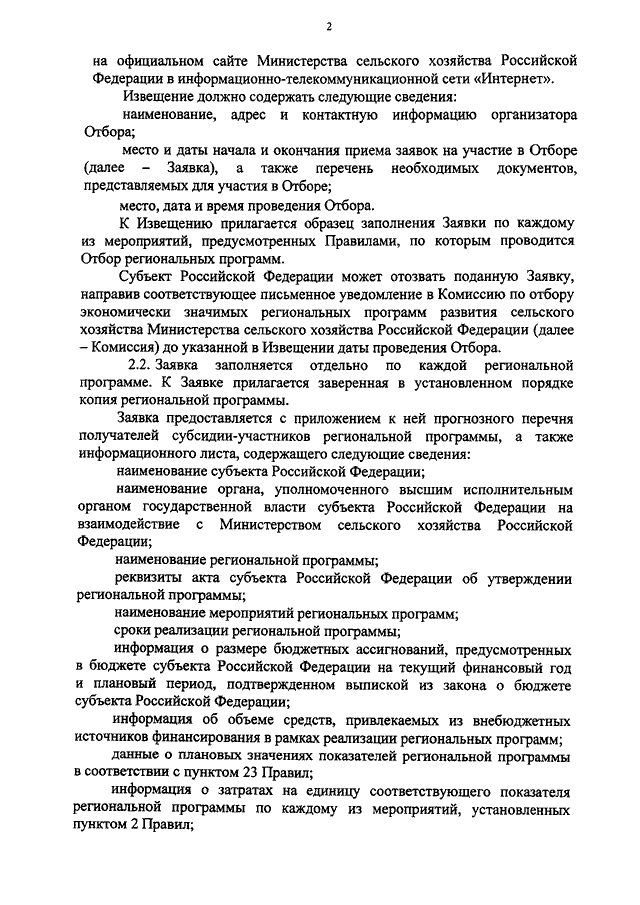 2

на официальном сайте Министерства сельского хозяйства Российской Федерации в информационно-телекоммуникационной сети «Интернет».

Извещение должно содержать следующие сведения:

наименование, адрес и контактную информацию организатора Отбора;

место и даты начала и окончания приема заявок на участие в Отборе (далее – Заявка), а также перечень необходимых документов, представляемых для участия в Отборе;

место, дата и время проведения Отбора.

К Извещению прилагается образец заполнения Заявки по каждому из мероприятий, предусмотренных Правилами, по которым проводится Отбор региональных программ.

Субъект Российской Федерации может отозвать поданную Заявку, направив соответствующее письменное уведомление в Комиссию по отбору экономически значимых региональных программ развития сельского хозяйства Министерства сельского хозяйства Российской Федерации (далее – Комиссия) до указанной в Извещении даты проведения Отбора.

2.2. Заявка заполняется отдельно по каждой региональной программе. К Заявке прилагается заверенная в установленном порядке копия региональной программы.

Заявка предоставляется с приложением к ней прогнозного перечня получателей субсидии-участников региональной программы, а также информационного листа, содержащего следующие сведения:

наименование субъекта Российской Федерации;

наименование органа, уполномоченного высшим исполнительным органом государственной власти субъекта Российской Федерации на взаимодействие с Министерством сельского хозяйства Российской Федерации;

наименование региональной программы;

реквизиты акта субъекта Российской Федерации об утверждении региональной программы;

наименование мероприятий региональных программ;

сроки реализации региональной программы;

информация о размере бюджетных ассигнований, предусмотренных в бюджете субъекта Российской Федерации на текущий финансовый год и плановый период, подтвержденном выпиской из закона о бюджете субъекта Российской Федерации;

информация об объеме средств, привлекаемых из внебюджетных источников финансирования в рамках реализации региональных программ;

данные о плановых значениях показателей региональной программы в соответствии с пунктом 23 Правил;

информация о затратах на единицу соответствующего показателя региональной программы по каждому из мероприятий, установленных пунктом 2 Правил;